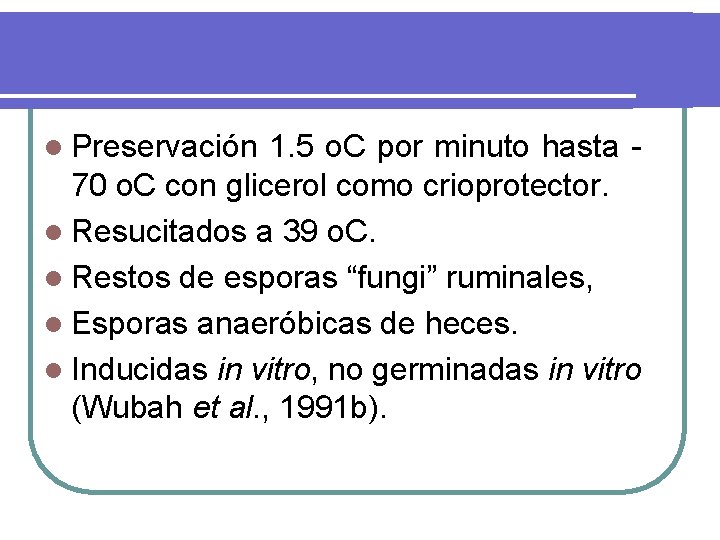 • Preservación 1.5 oC por minuto hasta -70 oC con glicerol como crioprotector.
• Resucitados a 39 oC.
• Restos de esporas "fungi" ruminales,
• Esporas anaeróbicas de heces.
• Inducidas in vitro, no germinadas in vitro (Wubah et al., 1991b).